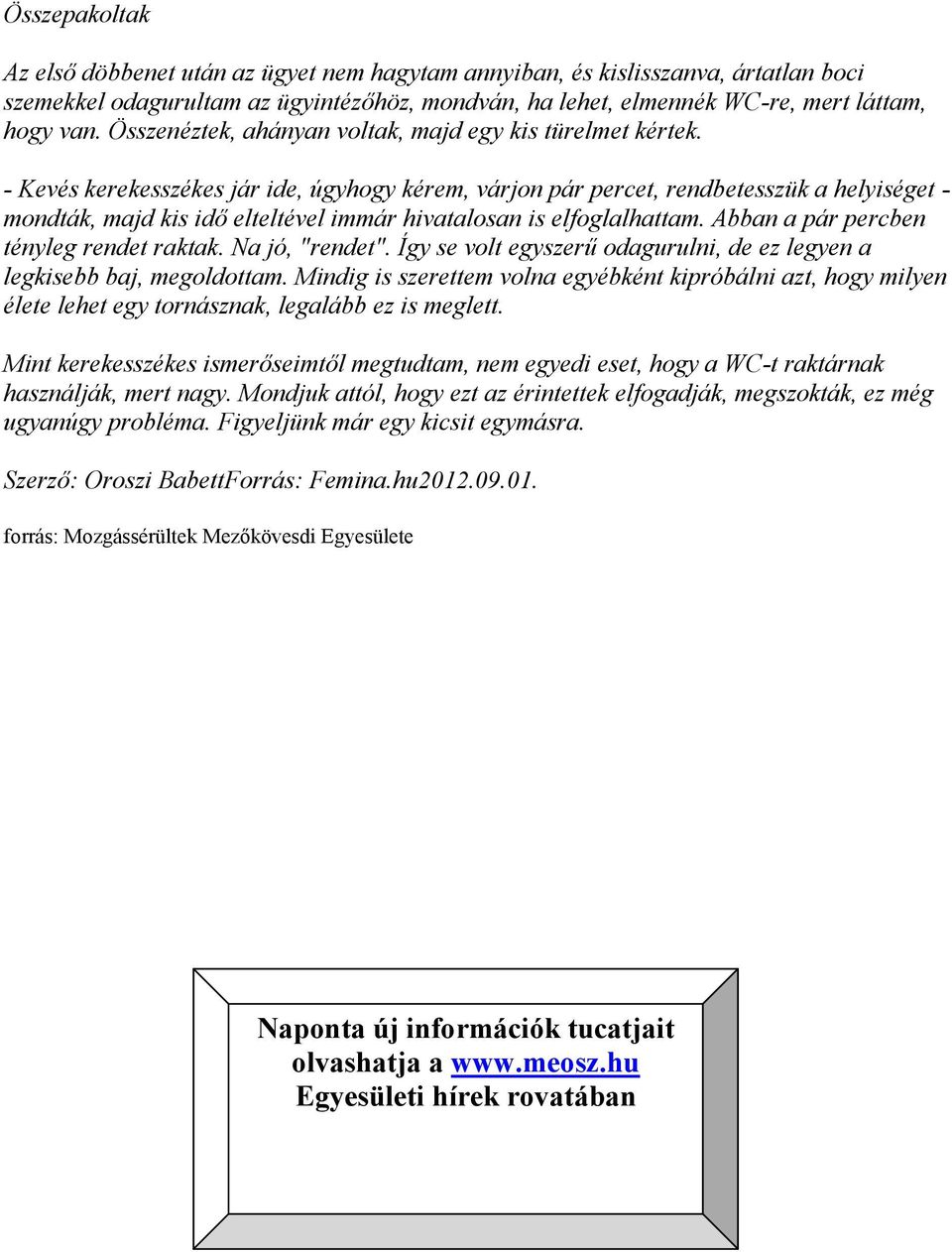 Összepakoltak

Az első döbbenet után az ügyet nem hagytam annyiban, és kislisszanva, ártatlan boci szemekkel odagurultam az ügyintézőhöz, mondván, ha lehet, elmennék WC-re, mert láttam, hogy van. Összenéztek, ahányan voltak, majd egy kis türelmet kértek.

- Kevés kerekesszékes jár ide, úgyhogy kérem, várjon pár percet, rendbetesszük a helyiséget - mondták, majd kis idő elteltével immár hivatalosan is elfoglalhattam. Abban a pár percben tényleg rendet raktak. Na jó, "rendet". Így se volt egyszerű odagurulni, de ez legyen a legkisebb baj, megoldottam. Mindig is szerettem volna egyébként kipróbálni azt, hogy milyen élete lehet egy tornásznak, legalább ez is meglett.

Mint kerekesszékes ismerőseimtől megtudtam, nem egyedi eset, hogy a WC-t raktárnak használják, mert nagy. Mondjuk attól, hogy ezt az érintettek elfogadják, megszokták, ez még ugyanúgy probléma. Figyeljünk már egy kicsit egymásra.

Szerző: Oroszi BabettForrás: Femina.hu2012.09.01.

forrás: Mozgássérültek Mezőkövesdi Egyesülete

Naponta új információk tucatjait olvashatja a www.meosz.hu Egyesületi hírek rovatában